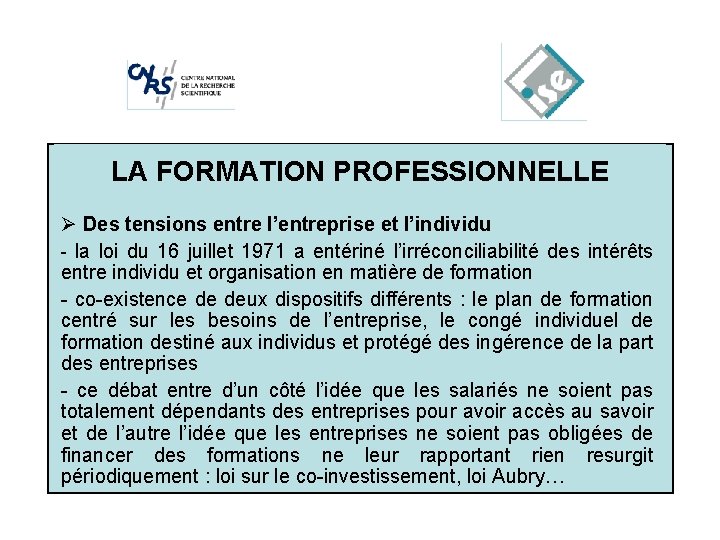 CNRS CENTRE NATIONAL DE LA RECHERCHE SCIENTIFIQUE

ise

LA FORMATION PROFESSIONNELLE

➢ Des tensions entre l'entreprise et l'individu

- la loi du 16 juillet 1971 a entériné l'irréconciliabilité des intérêts entre individu et organisation en matière de formation

- co-existence de deux dispositifs différents : le plan de formation centré sur les besoins de l'entreprise, le congé individuel de formation destiné aux individus et protégé des ingérence de la part des entreprises

- ce débat entre d'un côté l'idée que les salariés ne soient pas totalement dépendants des entreprises pour avoir accès au savoir et de l'autre l'idée que les entreprises ne soient pas obligées de financer des formations ne leur rapportant rien resurgit périodiquement : loi sur le co-investissement, loi Aubry…